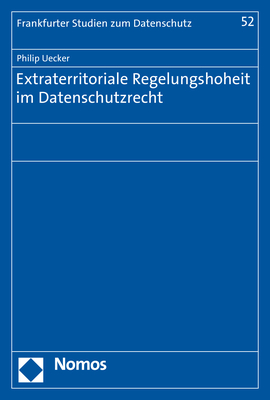 Frankfurter Studien zum Datenschutz 52

Philip Uecker

Extraterritoriale Regelungshoheit im Datenschutzrecht

Nomos